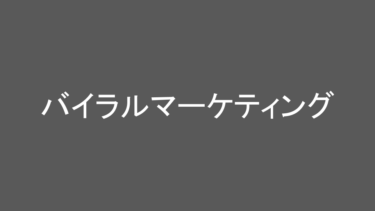 バイラルマーケティング